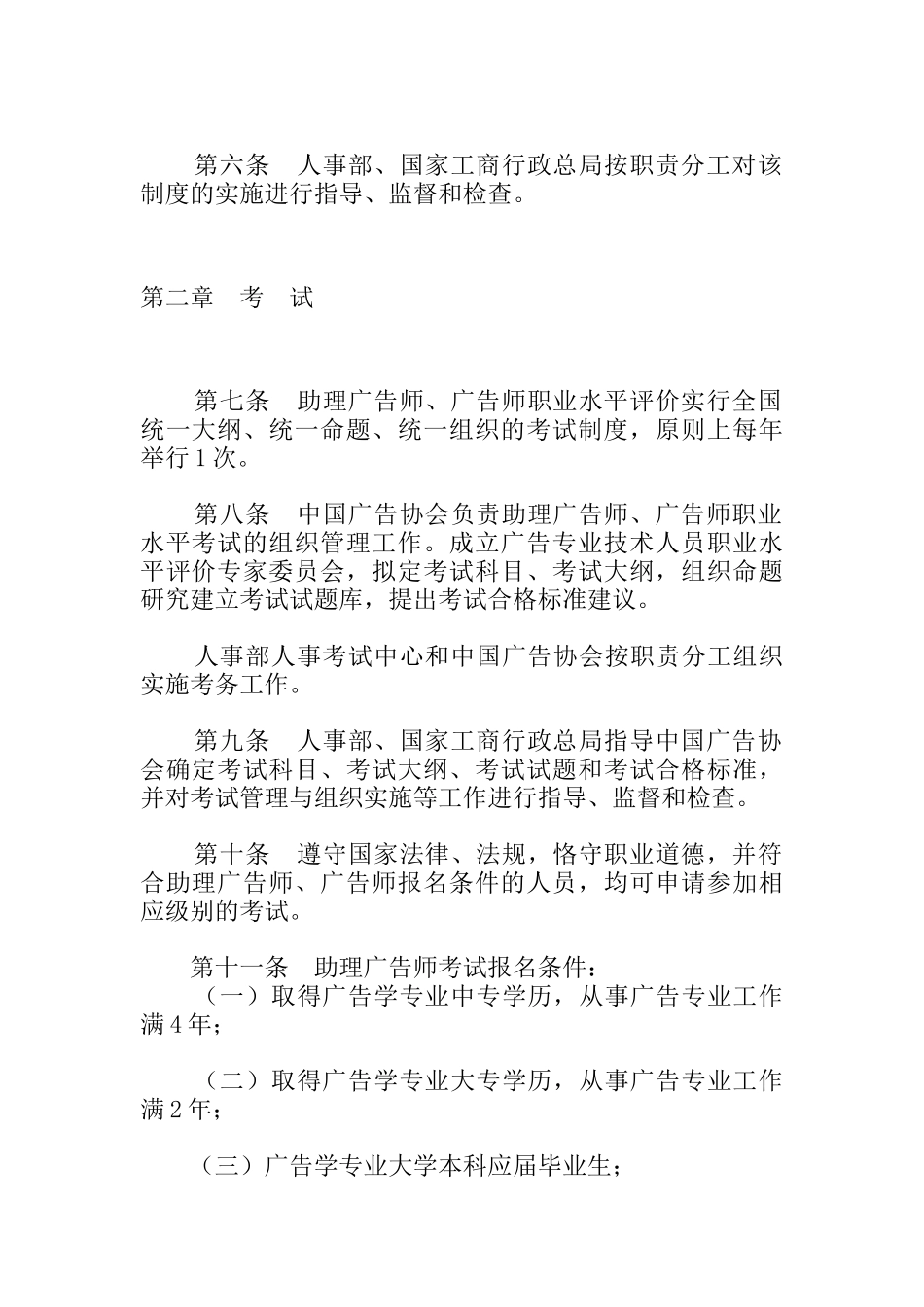 第六条　人事部、国家工商行政总局按职责分工对该制度的实施进行指导、监督和检查。

第二章　考　试

第七条　助理广告师、广告师职业水平评价实行全国统一大纲、统一命题、统一组织的考试制度，原则上每年举行1次。

第八条　中国广告协会负责助理广告师、广告师职业水平考试的组织管理工作。成立广告专业技术人员职业水平评价专家委员会，拟定考试科目、考试大纲，组织命题研究建立考试试题库，提出考试合格标准建议。

人事部人事考试中心和中国广告协会按职责分工组织实施考务工作。

第九条　人事部、国家工商行政总局指导中国广告协会确定考试科目、考试大纲、考试试题和考试合格标准，并对考试管理与组织实施等工作进行指导、监督和检查。

第十条　遵守国家法律、法规，恪守职业道德，并符合助理广告师、广告师报名条件的人员，均可申请参加相应级别的考试。

第十一条　助理广告师考试报名条件：
（一）取得广告学专业中专学历，从事广告专业工作满4年；

（二）取得广告学专业大专学历，从事广告专业工作满2年；

（三）广告学专业大学本科应届毕业生；